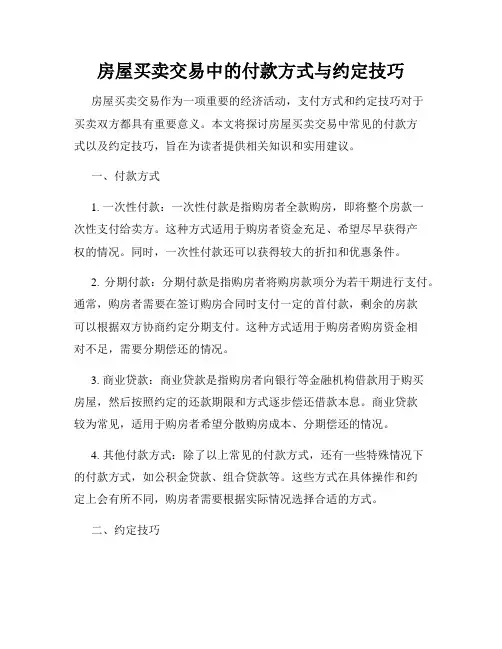 房屋买卖交易中的付款方式与约定技巧

房屋买卖交易作为一项重要的经济活动，支付方式和约定技巧对于买卖双方都具有重要意义。本文将探讨房屋买卖交易中常见的付款方式以及约定技巧，旨在为读者提供相关知识和实用建议。

一、付款方式

1. 一次性付款：一次性付款是指购房者全款购房，即将整个房款一次性支付给卖方。这种方式适用于购房者资金充足、希望尽早获得产权的情况。同时，一次性付款还可以获得较大的折扣和优惠条件。

2. 分期付款：分期付款是指购房者将购房款项分为若干期进行支付。通常，购房者需要在签订购房合同时支付一定的首付款，剩余的房款可以根据双方协商约定分期支付。这种方式适用于购房者购房资金相对不足，需要分期偿还的情况。

3. 商业贷款：商业贷款是指购房者向银行等金融机构借款用于购买房屋，然后按照约定的还款期限和方式逐步偿还借款本息。商业贷款较为常见，适用于购房者希望分散购房成本、分期偿还的情况。

4. 其他付款方式：除了以上常见的付款方式，还有一些特殊情况下的付款方式，如公积金贷款、组合贷款等。这些方式在具体操作和约定上会有所不同，购房者需要根据实际情况选择合适的方式。

二、约定技巧